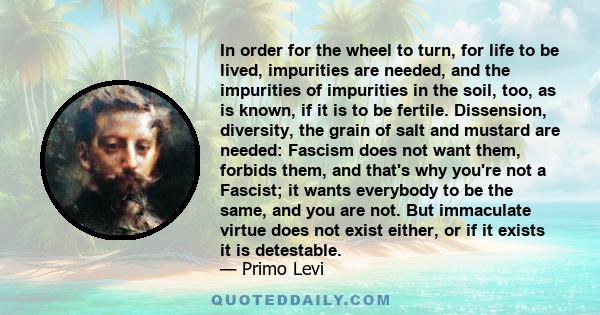 In order for the wheel to turn, for life to be lived, impurities are needed, and the impurities of impurities in the soil, too, as is known, if it is to be fertile. Dissension, diversity, the grain of salt and mustard are needed: Fascism does not want them, forbids them, and that's why you're not a Fascist; it wants everybody to be the same, and you are not. But immaculate virtue does not exist either, or if it exists it is detestable.

— Primo Levi

QUOTEDDAILY.COM